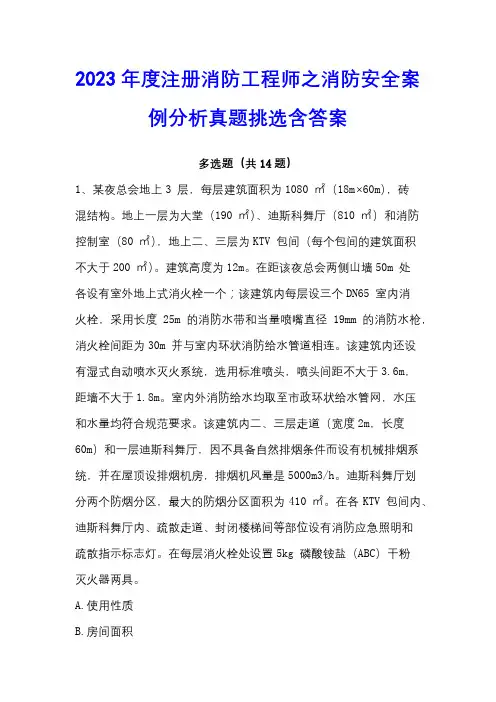 2023 年度注册消防工程师之消防安全案例分析真题挑选含答案

多选题（共 14 题）

1、某夜总会地上 3 层，每层建筑面积为 1080 ㎡（18m×60m），砖混结构。地上一层为大堂（190 ㎡）、迪斯科舞厅（810 ㎡）和消防控制室（80 ㎡），地上二、三层为 KTV 包间（每个包间的建筑面积不大于 200 ㎡）。建筑高度为 12m。在距该夜总会两侧山墙 50m 处各设有室外地上式消火栓一个；该建筑内每层设三个 DN65 室内消火栓，采用长度 25m 的消防水带和当量喷嘴直径 19mm 的消防水枪，消火栓间距为 30m 并与室内环状消防给水管道相连。该建筑内还设有湿式自动喷水灭火系统，选用标准喷头，喷头间距不大于 3.6m，距墙不大于 1.8m。室内外消防给水均取至市政环状给水管网，水压和水量均符合规范要求。该建筑内二、三层走道（宽度 2m，长度 60m）和一层迪斯科舞厅，因不具备自然排烟条件而设有机械排烟系统，并在屋顶设排烟机房，排烟机风量是 5000m3/h。迪斯科舞厅划分两个防烟分区，最大的防烟分区面积为 410 ㎡。在各 KTV 包间内、迪斯科舞厅内、疏散走道、封闭楼梯间等部位设有消防应急照明和疏散指示标志灯。在每层消火栓处设置 5kg 磷酸铵盐（ABC）干粉灭火器两具。

A.使用性质

B.房间面积